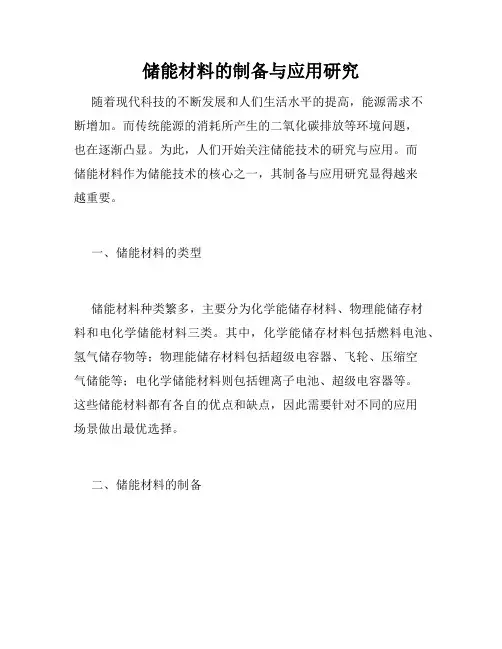 储能材料的制备与应用研究

随着现代科技的不断发展和人们生活水平的提高，能源需求不断增加。而传统能源的消耗所产生的二氧化碳排放等环境问题，也在逐渐凸显。为此，人们开始关注储能技术的研究与应用。而储能材料作为储能技术的核心之一，其制备与应用研究显得越来越重要。

一、储能材料的类型

储能材料种类繁多，主要分为化学能储存材料、物理能储存材料和电化学储能材料三类。其中，化学能储存材料包括燃料电池、氢气储存物等；物理能储存材料包括超级电容器、飞轮、压缩空气储能等；电化学储能材料则包括锂离子电池、超级电容器等。这些储能材料都有各自的优点和缺点，因此需要针对不同的应用场景做出最优选择。

二、储能材料的制备